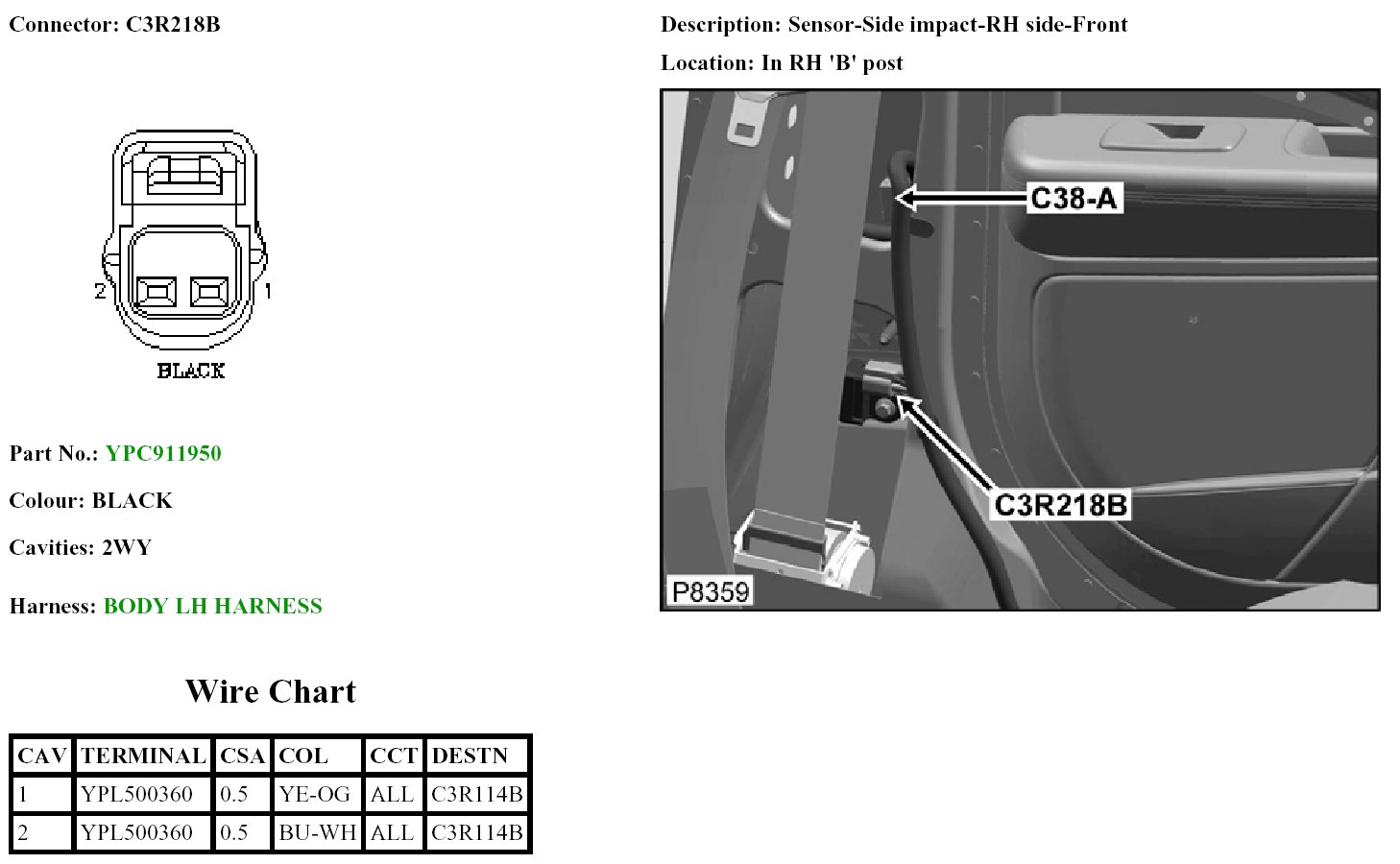 Connector: C3R218B

2 1

BLACK

Part No.: YPC911950

Colour: BLACK

Cavities: 2WY

Harness: BODY LH HARNESS

Wire Chart

| CAV | TERMINAL | CSA | COL | CCT | DESTN |
|---|---|---|---|---|---|
| 1 | YPL500360 | 0.5 | YE-OG | ALL | C3R114B |
| 2 | YPL500360 | 0.5 | BU-WH | ALL | C3R114B |

Description: Sensor-Side impact-RH side-Front

Location: In RH 'B' post

C38-A

C3R218B

P8359